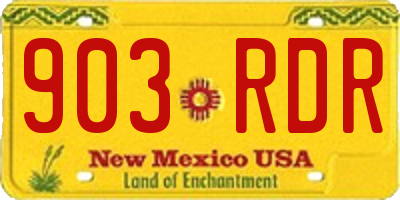 903 RDR

New Mexico USA
Land of Enchantment